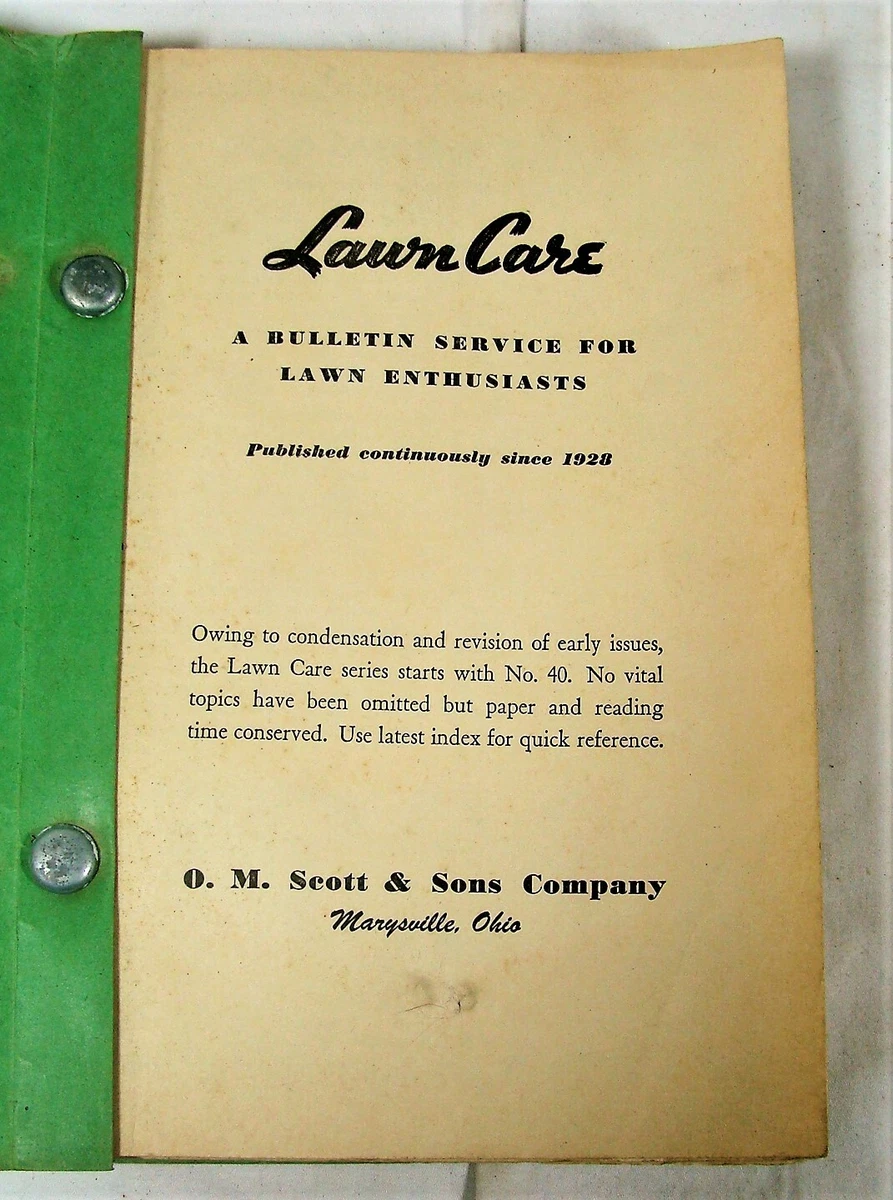 Lawn Care

A BULLETIN SERVICE FOR LAWN ENTHUSIASTS

Published continuously since 1928

Owing to condensation and revision of early issues, the Lawn Care series starts with No. 40. No vital topics have been omitted but paper and reading time conserved. Use latest index for quick reference.

O. M. Scott & Sons Company
Marysville, Ohio